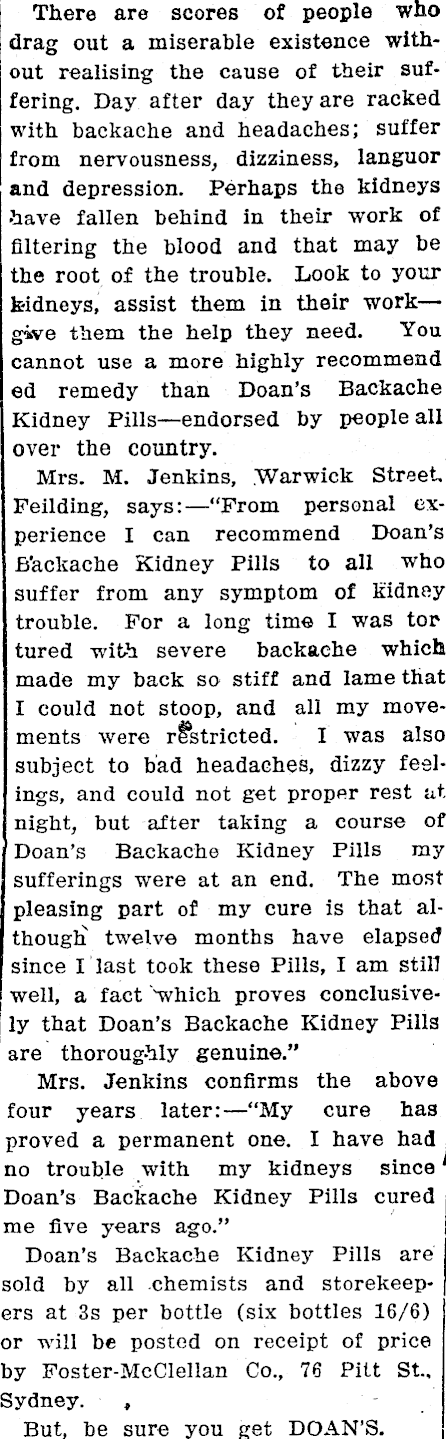 There are scores of people who drag out a miserable existence without realising the cause of their suffering. Day after day they are racked with backache and headaches; suffer from nervousness, dizziness, languor and depression. Perhaps the kidneys have fallen behind in their work of filtering the blood and that may be the root of the trouble. Look to your kidneys, assist them in their work—give them the help they need. You cannot use a more highly recommended remedy than Doan's Backache Kidney Pills—endorsed by people all over the country.

Mrs. M. Jenkins, Warwick Street, Feilding, says:—"From personal experience I can recommend Doan's Backache Kidney Pills to all who suffer from any symptom of kidney trouble. For a long time I was tortured with severe backache which made my back so stiff and lame that I could not stoop, and all my movements were restricted. I was also subject to bad headaches, dizzy feelings, and could not get proper rest at night, but after taking a course of Doan's Backache Kidney Pills my sufferings were at an end. The most pleasing part of my cure is that although twelve months have elapsed since I last took these Pills, I am still well, a fact which proves conclusively that Doan's Backache Kidney Pills are thoroughly genuine."

Mrs. Jenkins confirms the above four years later:—"My cure has proved a permanent one. I have had no trouble with my kidneys since Doan's Backache Kidney Pills cured me five years ago."

Doan's Backache Kidney Pills are sold by all chemists and storekeepers at 3s per bottle (six bottles 16/6) or will be posted on receipt of price by Foster-McClellan Co., 76 Pitt St., Sydney.

But, be sure you get DOAN'S.